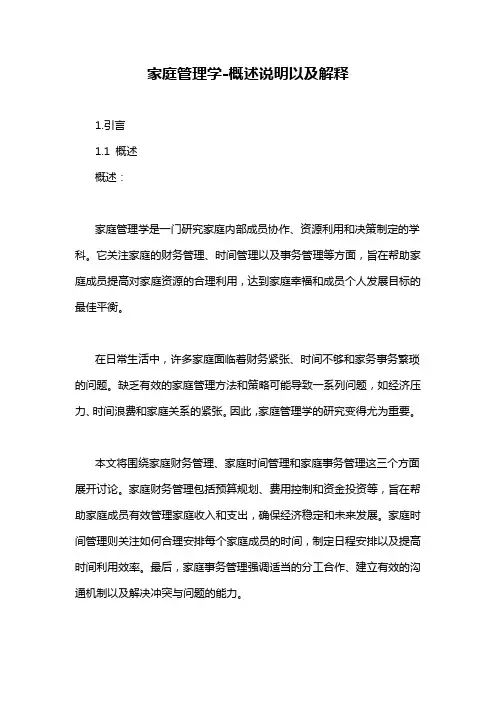 家庭管理学-概述说明以及解释

1.引言

1.1 概述

概述：

家庭管理学是一门研究家庭内部成员协作、资源利用和决策制定的学科。它关注家庭的财务管理、时间管理以及事务管理等方面，旨在帮助家庭成员提高对家庭资源的合理利用，达到家庭幸福和成员个人发展目标的最佳平衡。

在日常生活中，许多家庭面临着财务紧张、时间不够和家务事务繁琐的问题。缺乏有效的家庭管理方法和策略可能导致一系列问题，如经济压力、时间浪费和家庭关系的紧张。因此，家庭管理学的研究变得尤为重要。

本文将围绕家庭财务管理、家庭时间管理和家庭事务管理这三个方面展开讨论。家庭财务管理包括预算规划、费用控制和资金投资等，旨在帮助家庭成员有效管理家庭收入和支出，确保经济稳定和未来发展。家庭时间管理则关注如何合理安排每个家庭成员的时间，制定日程安排以及提高时间利用效率。最后，家庭事务管理强调适当的分工合作、建立有效的沟通机制以及解决冲突与问题的能力。